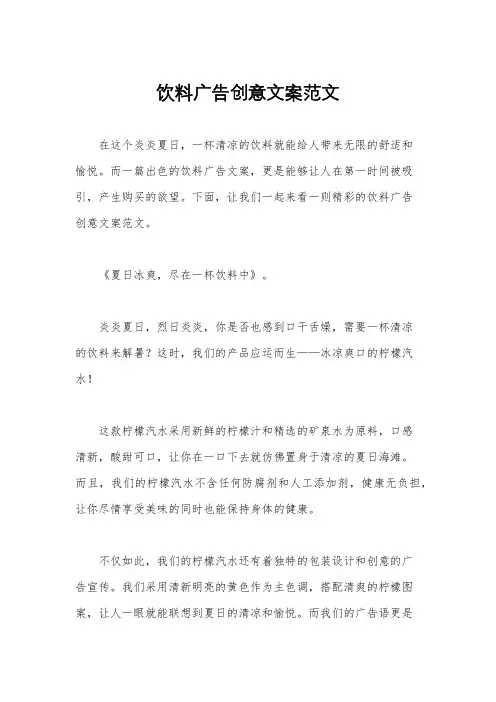 饮料广告创意文案范文

在这个炎炎夏日，一杯清凉的饮料就能给人带来无限的舒适和愉悦。而一篇出色的饮料广告文案，更是能够让人在第一时间被吸引，产生购买的欲望。下面，让我们一起来看一则精彩的饮料广告创意文案范文。

《夏日冰爽，尽在一杯饮料中》。

炎炎夏日，烈日炎炎，你是否也感到口干舌燥，需要一杯清凉的饮料来解暑？这时，我们的产品应运而生——冰凉爽口的柠檬汽水！

这款柠檬汽水采用新鲜的柠檬汁和精选的矿泉水为原料，口感清新，酸甜可口，让你在一口下去就仿佛置身于清凉的夏日海滩。而且，我们的柠檬汽水不含任何防腐剂和人工添加剂，健康无负担，让你尽情享受美味的同时也能保持身体的健康。

不仅如此，我们的柠檬汽水还有着独特的包装设计和创意的广告宣传。我们采用清新明亮的黄色作为主色调，搭配清爽的柠檬图案，让人一眼就能联想到夏日的清凉和愉悦。而我们的广告语更是